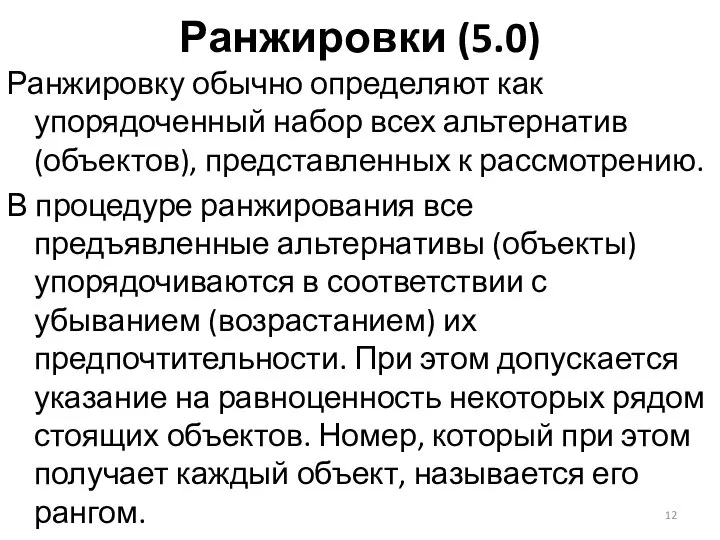 Ранжировки (5.0)

Ранжировку обычно определяют как упорядоченный набор всех альтернатив (объектов), представленных к рассмотрению.

В процедуре ранжирования все предъявленные альтернативы (объекты) упорядочиваются в соответствии с убыванием (возрастанием) их предпочтительности. При этом допускается указание на равноценность некоторых рядом стоящих объектов. Номер, который при этом получает каждый объект, называется его рангом.

12